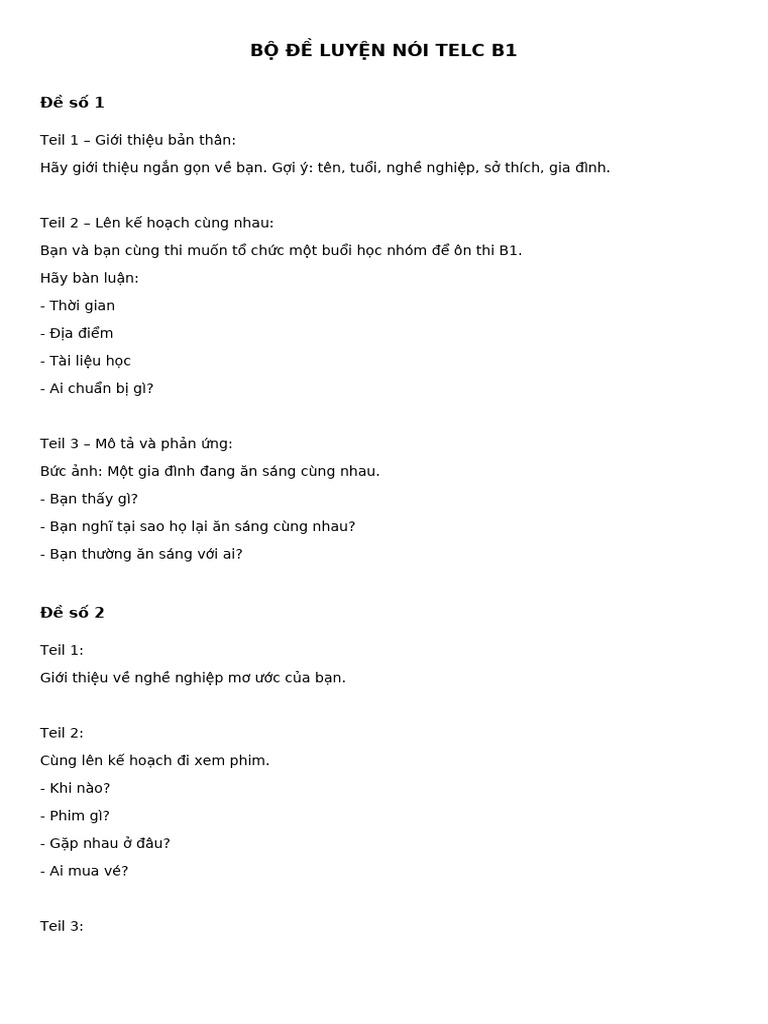 BỘ ĐỀ LUYỆN NÓI TELC B1

Đề số 1

Teil 1 – Giới thiệu bản thân:
Hãy giới thiệu ngắn gọn về bạn. Gợi ý: tên, tuổi, nghề nghiệp, sở thích, gia đình.

Teil 2 – Lên kế hoạch cùng nhau:
Bạn và bạn cùng thi muốn tổ chức một buổi học nhóm để ôn thi B1.
Hãy bàn luận:
- Thời gian
- Địa điểm
- Tài liệu học
- Ai chuẩn bị gì?

Teil 3 – Mô tả và phản ứng:
Bức ảnh: Một gia đình đang ăn sáng cùng nhau.
- Bạn thấy gì?
- Bạn nghĩ tại sao họ lại ăn sáng cùng nhau?
- Bạn thường ăn sáng với ai?

Đề số 2

Teil 1:
Giới thiệu về nghề nghiệp mơ ước của bạn.

Teil 2:
Cùng lên kế hoạch đi xem phim.
- Khi nào?
- Phim gì?
- Gặp nhau ở đâu?
- Ai mua vé?

Teil 3: